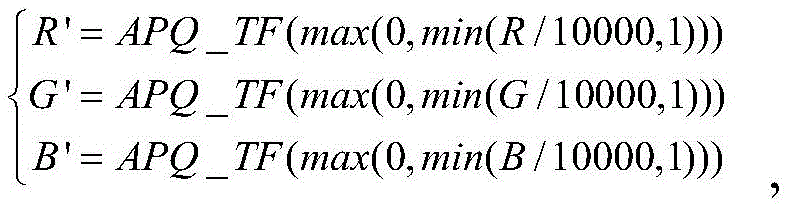 $\begin{cases} R' = APQ\_TF(max(0, min(R/10000, 1))) \\ G' = APQ\_TF(max(0, min(G/10000, 1))) \\ B' = APQ\_TF(max(0, min(B/10000, 1))) \end{cases}$,